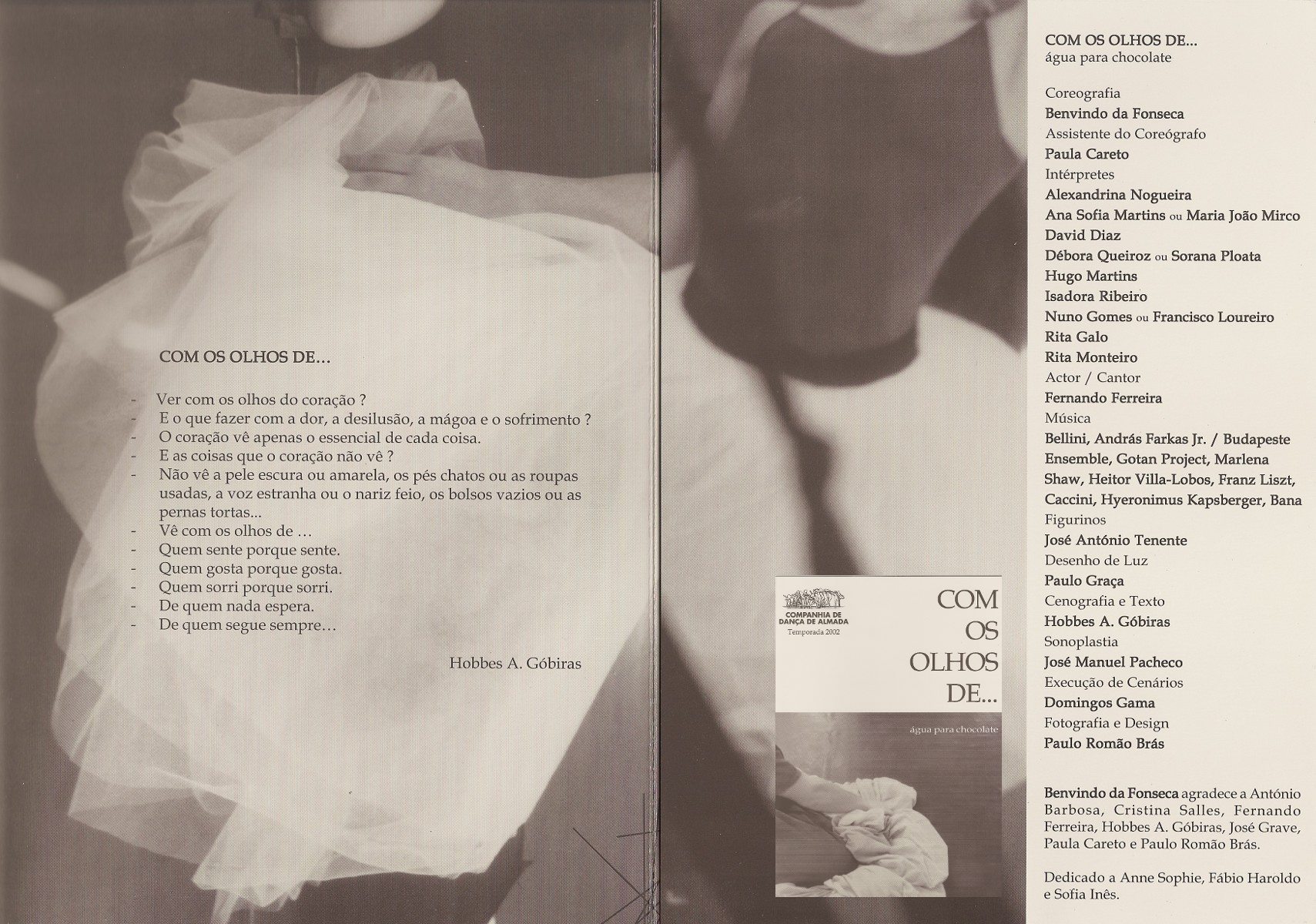 COM OS OLHOS DE...

- Ver com os olhos do coração ?
- E o que fazer com a dor, a desilusão, a mágoa e o sofrimento ?
- O coração vê apenas o essencial de cada coisa.
- E as coisas que o coração não vê ?
- Não vê a pele escura ou amarela, os pés chatos ou as roupas usadas, a voz estranha ou o nariz feio, os bolsos vazios ou as pernas tortas...
- Vê com os olhos de ...
- Quem sente porque sente.
- Quem gosta porque gosta.
- Quem sorri porque sorri.
- De quem nada espera.
- De quem segue sempre...

Hobbes A. Góbiras

COMPANHIA DE DANÇA DE ALMADA
Temporada 2002

COM OS OLHOS DE...

água para chocolate

COM OS OLHOS DE...
água para chocolate

Coreografia
Benvindo da Fonseca
Assistente do Coreógrafo
Paula Careto
Intérpretes
Alexandrina Nogueira
Ana Sofia Martins ou Maria João Mirco
David Diaz
Débora Queiroz ou Sorana Ploata
Hugo Martins
Isadora Ribeiro
Nuno Gomes ou Francisco Loureiro
Rita Galo
Rita Monteiro
Actor / Cantor
Fernando Ferreira
Música
Bellini, András Farkas Jr. / Budapeste Ensemble, Gotan Project, Marlena Shaw, Heitor Villa-Lobos, Franz Liszt, Caccini, Hyeronimus Kapsberger, Bana
Figurinos
José António Tenente
Desenho de Luz
Paulo Graça
Cenografia e Texto
Hobbes A. Góbiras
Sonoplastia
José Manuel Pacheco
Execução de Cenários
Domingos Gama
Fotografia e Design
Paulo Romão Brás

Benvindo da Fonseca agradece a António Barbosa, Cristina Salles, Fernando Ferreira, Hobbes A. Góbiras, José Grave, Paula Careto e Paulo Romão Brás.

Dedicado a Anne Sophie, Fábio Haroldo e Sofia Inês.